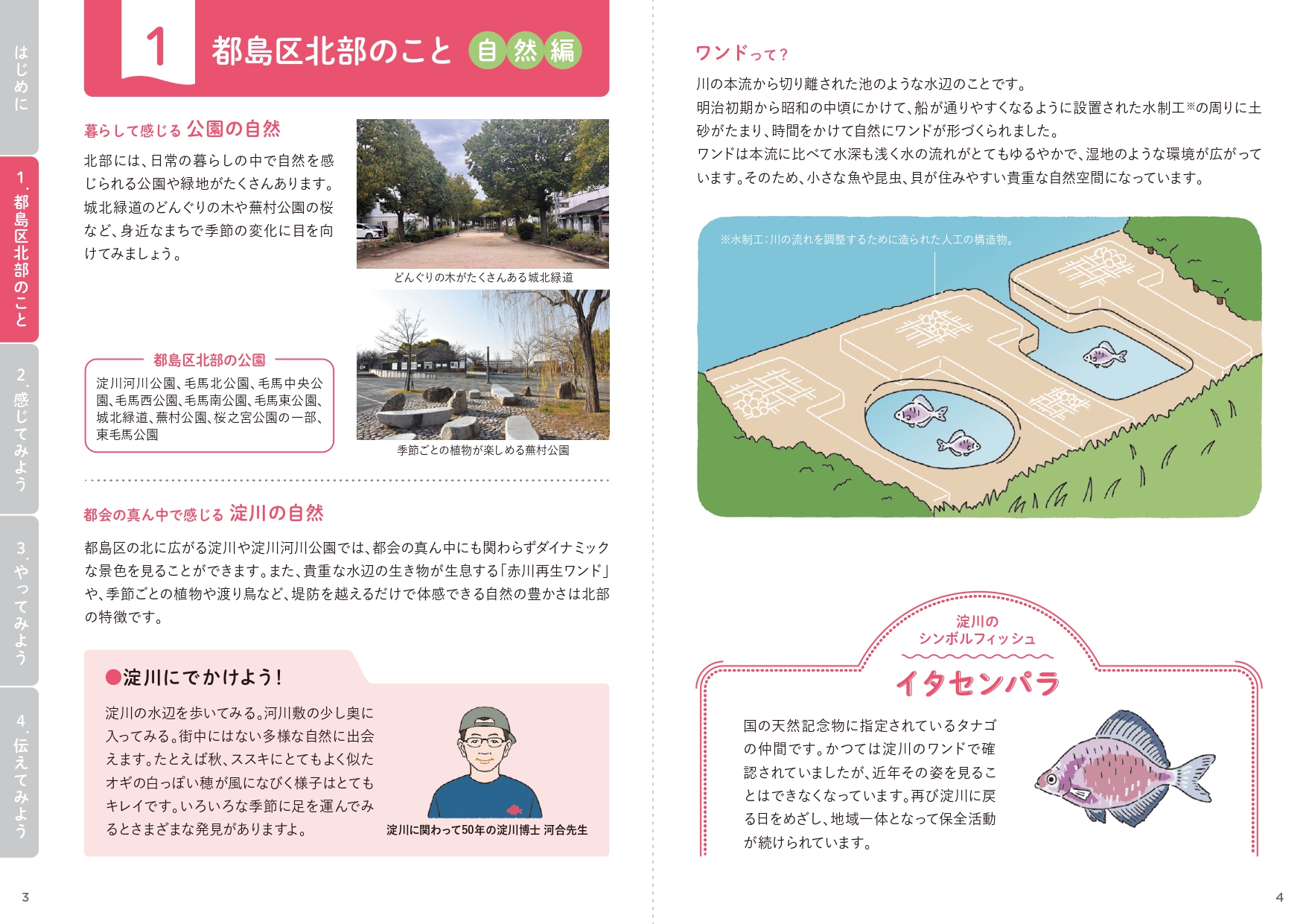 はじめに

1.都島区北部のこと

2.感じてみよう

3.やってみよう

4.伝えてみよう

1 都島区北部のこと 自然編

暮らして感じる 公園の自然

北部には、日常の暮らしの中で自然を感じられる公園や緑地がたくさんあります。城北緑道のどんぐりの木や蕪村公園の桜など、身近なまちで季節の変化に目を向けてみましょう。

どんぐりの木がたくさんある城北緑道

都島区北部の公園

淀川河川公園、毛馬北公園、毛馬中央公園、毛馬西公園、毛馬南公園、毛馬東公園、城北緑道、蕪村公園、桜之宮公園の一部、東毛馬公園

季節ごとの植物が楽しめる蕪村公園

都会の真ん中で感じる 淀川の自然

都島区の北に広がる淀川や淀川河川公園では、都会の真ん中にも関わらずダイナミックな景色を見ることができます。また、貴重な水辺の生き物が生息する「赤川再生ワンド」や、季節ごとの植物や渡り鳥など、堤防を越えるだけで体感できる自然の豊かさは北部の特徴です。

●淀川にでかけよう!

淀川の水辺を歩いてみる。河川敷の少し奥に入ってみる。街中にはない多様な自然に出会えます。たとえば秋、ススキにとてもよく似たオギの白っぽい穂が風になびく様子はとてもキレイです。いろいろな季節に足を運んでみるとさまざまな発見がありますよ。

淀川に関わって50年の淀川博士 河合先生

3

ワンドって?

川の本流から切り離された池のような水辺のことです。
明治初期から昭和の中頃にかけて、船が通りやすくなるように設置された水制工※の周りに土砂がたまり、時間をかけて自然にワンドが形づくられました。
ワンドは本流に比べて水深も浅く水の流れがとてもゆるやかで、湿地のような環境が広がっています。そのため、小さな魚や昆虫、貝が住みやすい貴重な自然空間になっています。

※水制工:川の流れを調整するために造られた人工の構造物。

淀川の
シンボルフィッシュ
イタセンパラ

国の天然記念物に指定されているタナゴの仲間です。かつては淀川のワンドで確認されていましたが、近年その姿を見ることはできなくなっています。再び淀川に戻る日をめざし、地域一体となって保全活動が続けられています。

4